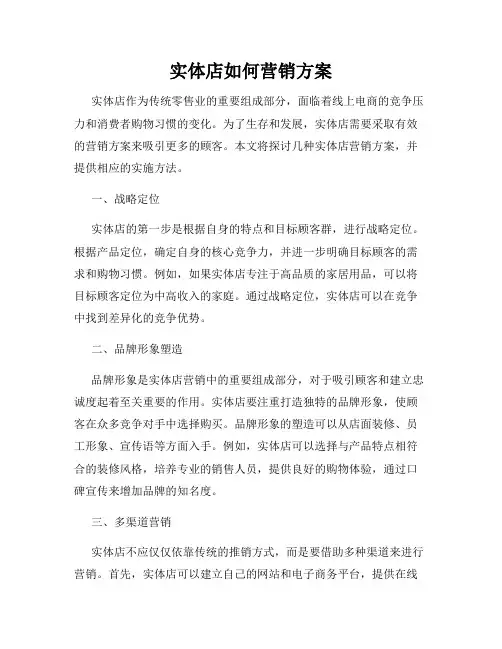 实体店如何营销方案

实体店作为传统零售业的重要组成部分，面临着线上电商的竞争压力和消费者购物习惯的变化。为了生存和发展，实体店需要采取有效的营销方案来吸引更多的顾客。本文将探讨几种实体店营销方案，并提供相应的实施方法。

一、战略定位

实体店的第一步是根据自身的特点和目标顾客群，进行战略定位。根据产品定位，确定自身的核心竞争力，并进一步明确目标顾客的需求和购物习惯。例如，如果实体店专注于高品质的家居用品，可以将目标顾客定位为中高收入的家庭。通过战略定位，实体店可以在竞争中找到差异化的竞争优势。

二、品牌形象塑造

品牌形象是实体店营销中的重要组成部分，对于吸引顾客和建立忠诚度起着至关重要的作用。实体店要注重打造独特的品牌形象，使顾客在众多竞争对手中选择购买。品牌形象的塑造可以从店面装修、员工形象、宣传语等方面入手。例如，实体店可以选择与产品特点相符合的装修风格，培养专业的销售人员，提供良好的购物体验，通过口碑宣传来增加品牌的知名度。

三、多渠道营销

实体店不应仅仅依靠传统的推销方式，而是要借助多种渠道来进行营销。首先，实体店可以建立自己的网站和电子商务平台，提供在线